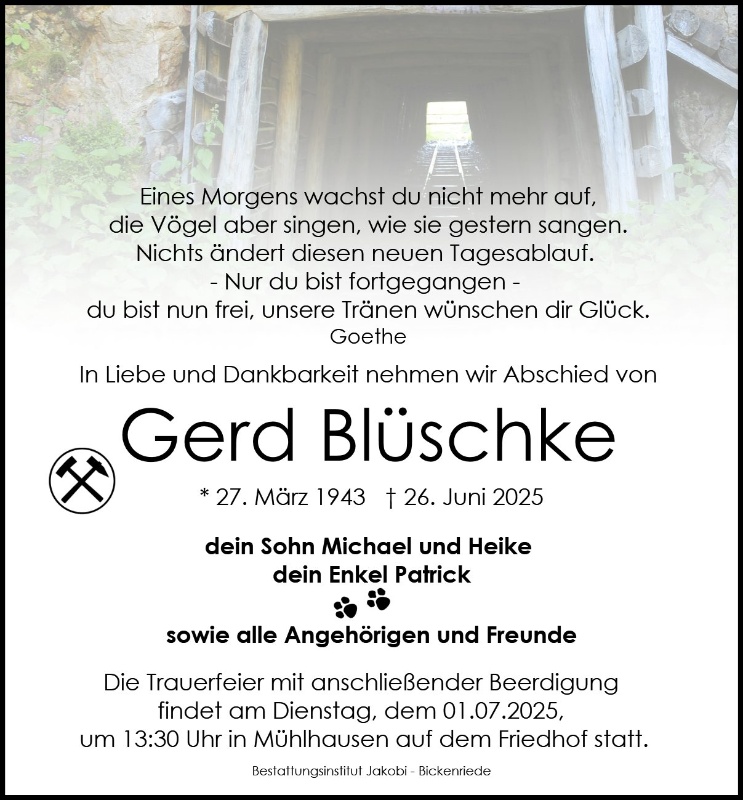 Eines Morgens wachst du nicht mehr auf,
die Vögel aber singen, wie sie gestern sangen.
Nichts ändert diesen neuen Tagesablauf.
- Nur du bist fortgegangen -
du bist nun frei, unsere Tränen wünschen dir Glück.
Goethe

In Liebe und Dankbarkeit nehmen wir Abschied von

Gerd Blüschke

* 27. März 1943 † 26. Juni 2025

dein Sohn Michael und Heike
dein Enkel Patrick

sowie alle Angehörigen und Freunde

Die Trauerfeier mit anschließender Beerdigung findet am Dienstag, dem 01.07.2025, um 13:30 Uhr in Mühlhausen auf dem Friedhof statt.

Bestattungsinstitut Jakobi - Bickenriede